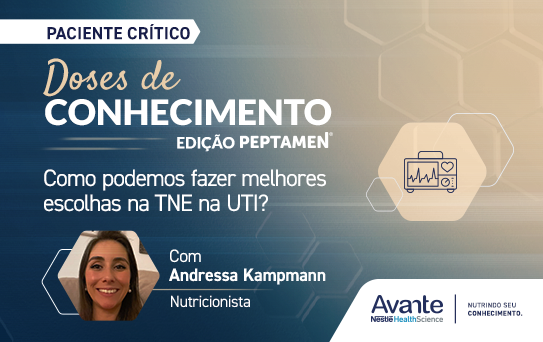 PACIENTE CRÍTICO

Doses de CONHECIMENTO

EDIÇÃO PEPTAMEN®

Como podemos fazer melhores escolhas na TNE na UTI?

Com
Andressa Kampmann
Nutricionista

Avante
Nestlé HealthScience

NUTRINDO SEU CONHECIMENTO.